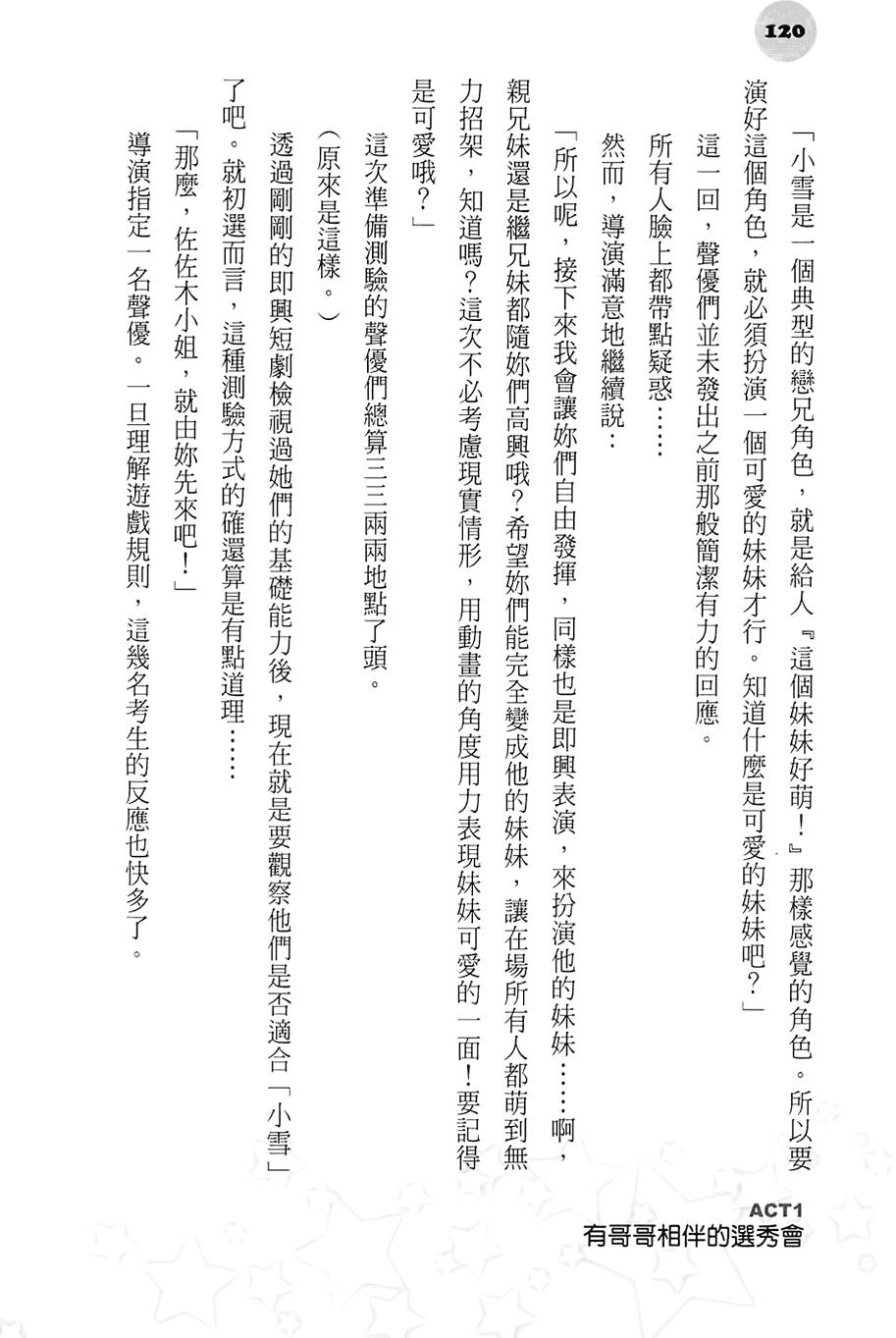 120

「小雪是一個典型的戀兄角色，就是給人『這個妹妹好萌！』那樣感覺的角色。所以要演好這個角色，就必須扮演一個可愛的妹妹才行。知道什麼是可愛的妹妹吧？」

這一回，聲優們並未發出之前那般簡潔有力的回應。

所有人臉上都帶點疑惑……

然而，導演滿意地繼續說：

「所以呢，接下來我會讓妳們自由發揮，同樣也是即興表演，來扮演他的妹妹……啊，親兄妹還是繼兄妹都隨妳們高興哦？希望妳們能完全變成他的妹妹，讓在場所有人都萌到無力招架，知道嗎？這次不必考慮現實情形，用動畫的角度用力表現妹妹可愛的一面！要記得是可愛哦？」

這次準備測驗的聲優們總算三三兩兩地點了頭。

（原來是這樣。）

透過剛剛的即興短劇檢視過她們的基礎能力後，現在就是要觀察他們是否適合「小雪」了吧。就初選而言，這種測驗方式的確還算是有點道理……

「那麼，佐佐木小姐，就由妳先來吧！」

導演指定一名聲優。一旦理解遊戲規則，這幾名考生的反應也快多了。

ACT1
有哥哥相伴的選秀會